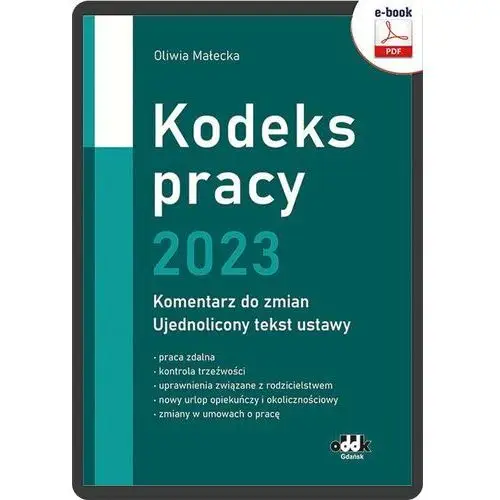 e-book

PDF

Oliwia Małecka

Kodeks pracy

2023

Komentarz do zmian
Ujednolicony tekst ustawy

· praca zdalna
· kontrola trzeźwości
· uprawnienia związane z rodzicielstwem
· nowy urlop opiekuńczy i okolicznościowy
· zmiany w umowach o pracę

oddk
Gdańsk